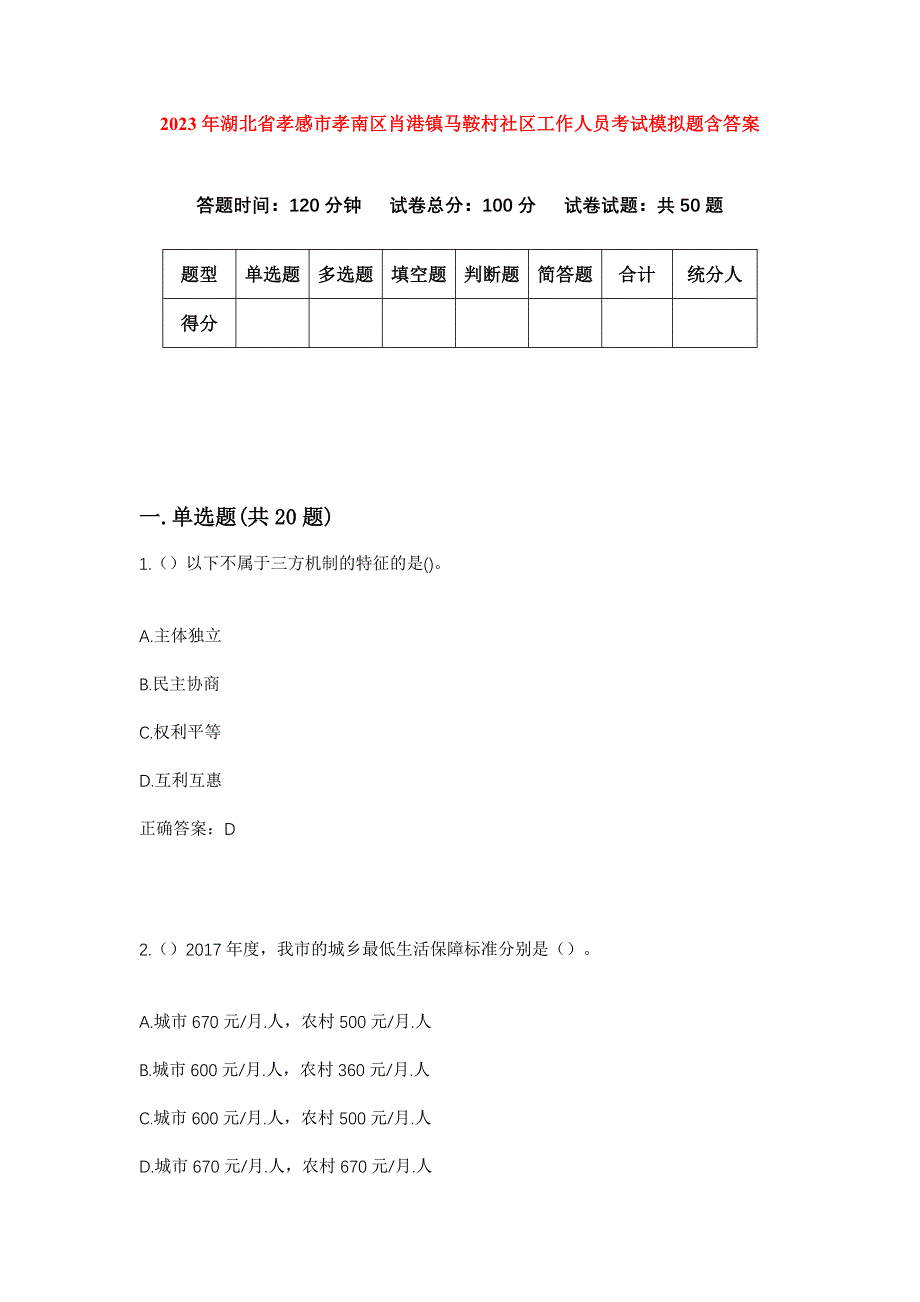 2023年湖北省孝感市孝南区肖港镇马鞍村社区工作人员考试模拟题含答案

答题时间：120分钟　试卷总分：100分　试卷试题：共50题

| 题型 | 单选题 | 多选题 | 填空题 | 判断题 | 简答题 | 合计 | 统分人 |
|---|---|---|---|---|---|---|---|
| 得分 | | | | | | | |

一.单选题(共20题)

1.()以下不属于三方机制的特征的是()。

A.主体独立

B.民主协商

C.权利平等

D.互利互惠

正确答案：D

2.()2017年度，我市的城乡最低生活保障标准分别是()。

A.城市670元/月.人，农村500元/月.人

B.城市600元/月.人，农村360元/月.人

C.城市600元/月.人，农村500元/月.人

D.城市670元/月.人，农村670元/月.人